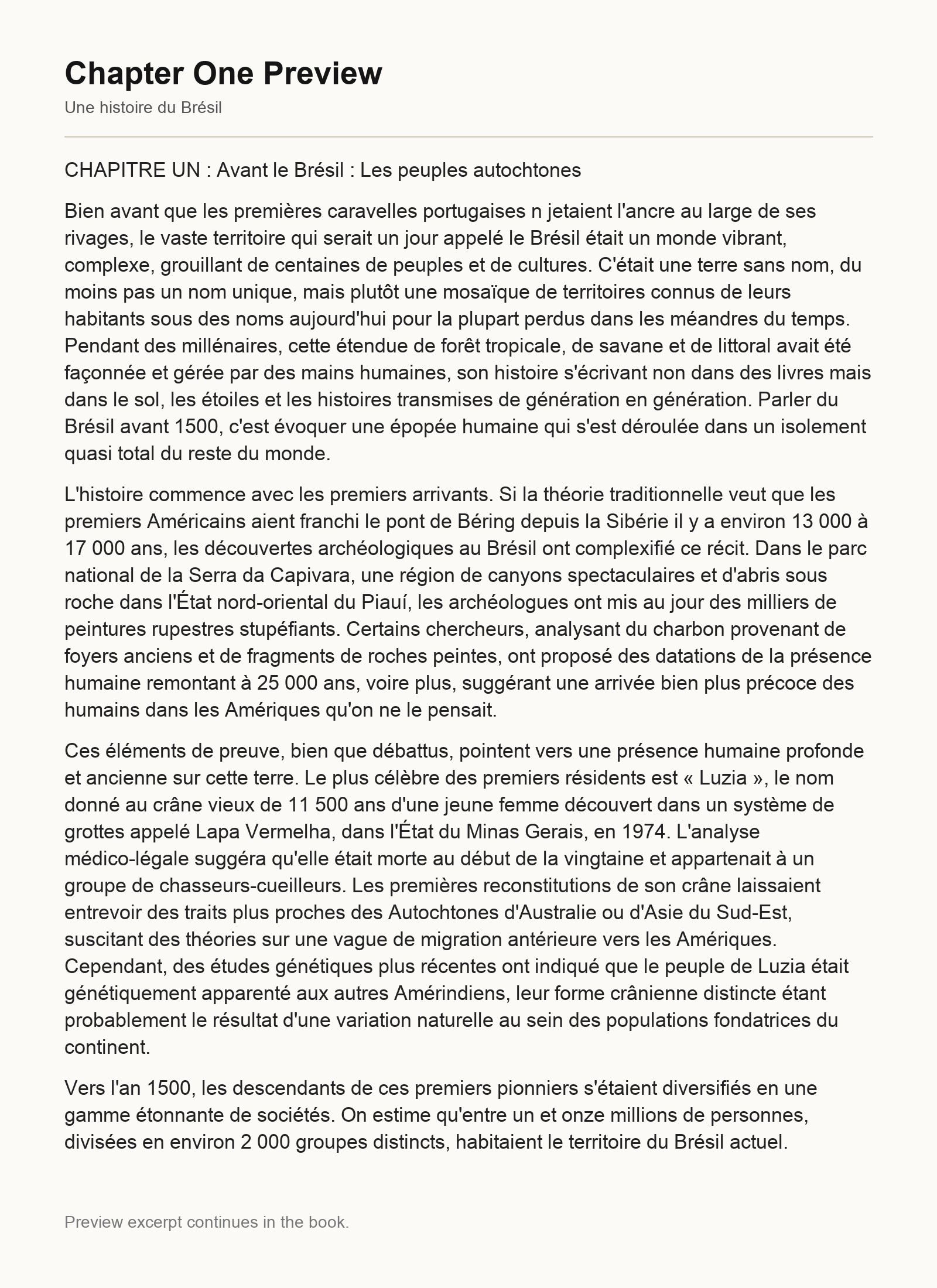 Chapter One Preview

Une histoire du Brésil

CHAPITRE UN : Avant le Brésil : Les peuples autochtones

Bien avant que les premières caravelles portugaises n jetaient l'ancre au large de ses rivages, le vaste territoire qui serait un jour appelé le Brésil était un monde vibrant, complexe, grouillant de centaines de peuples et de cultures. C'était une terre sans nom, du moins pas un nom unique, mais plutôt une mosaïque de territoires connus de leurs habitants sous des noms aujourd'hui pour la plupart perdus dans les méandres du temps. Pendant des millénaires, cette étendue de forêt tropicale, de savane et de littoral avait été façonnée et gérée par des mains humaines, son histoire s'écrivant non dans des livres mais dans le sol, les étoiles et les histoires transmises de génération en génération. Parler du Brésil avant 1500, c'est évoquer une épopée humaine qui s'est déroulée dans un isolement quasi total du reste du monde.

L'histoire commence avec les premiers arrivants. Si la théorie traditionnelle veut que les premiers Américains aient franchi le pont de Béring depuis la Sibérie il y a environ 13 000 à 17 000 ans, les découvertes archéologiques au Brésil ont complexifié ce récit. Dans le parc national de la Serra da Capivara, une région de canyons spectaculaires et d'abris sous roche dans l'État nord-oriental du Piauí, les archéologues ont mis au jour des milliers de peintures rupestres stupéfiants. Certains chercheurs, analysant du charbon provenant de foyers anciens et de fragments de roches peintes, ont proposé des datations de la présence humaine remontant à 25 000 ans, voire plus, suggérant une arrivée bien plus précoce des humains dans les Amériques qu'on ne le pensait.

Ces éléments de preuve, bien que débattus, pointent vers une présence humaine profonde et ancienne sur cette terre. Le plus célèbre des premiers résidents est « Luzia », le nom donné au crâne vieux de 11 500 ans d'une jeune femme découvert dans un système de grottes appelé Lapa Vermelha, dans l'État du Minas Gerais, en 1974. L'analyse médico-légale suggéra qu'elle était morte au début de la vingtaine et appartenait à un groupe de chasseurs-cueilleurs. Les premières reconstitutions de son crâne laissaient entrevoir des traits plus proches des Autochtones d'Australie ou d'Asie du Sud-Est, suscitant des théories sur une vague de migration antérieure vers les Amériques. Cependant, des études génétiques plus récentes ont indiqué que le peuple de Luzia était génétiquement apparenté aux autres Amérindiens, leur forme crânienne distincte étant probablement le résultat d'une variation naturelle au sein des populations fondatrices du continent.

Vers l'an 1500, les descendants de ces premiers pionniers s'étaient diversifiés en une gamme étonnante de sociétés. On estime qu'entre un et onze millions de personnes, divisées en environ 2 000 groupes distincts, habitaient le territoire du Brésil actuel.

Preview excerpt continues in the book.